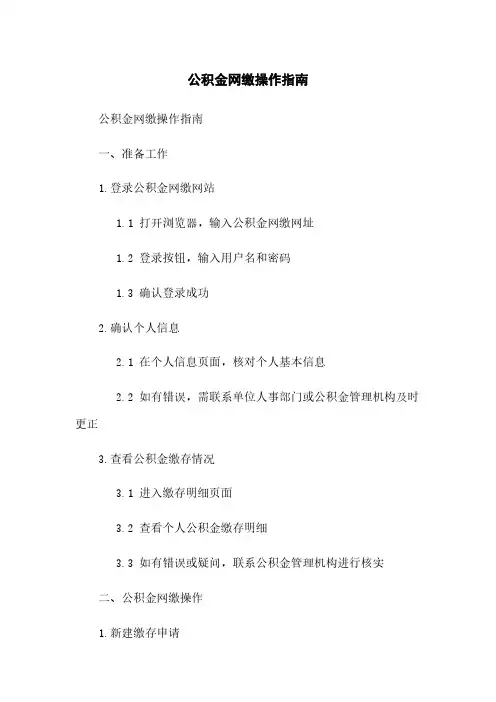 公积金网缴操作指南

公积金网缴操作指南

一、准备工作

1.登录公积金网缴网站

1.1 打开浏览器，输入公积金网缴网址

1.2 登录按钮，输入用户名和密码

1.3 确认登录成功

2.确认个人信息

2.1 在个人信息页面，核对个人基本信息

2.2 如有错误，需联系单位人事部门或公积金管理机构及时更正

3.查看公积金缴存情况

3.1 进入缴存明细页面

3.2 查看个人公积金缴存明细

3.3 如有错误或疑问，联系公积金管理机构进行核实

二、公积金网缴操作

1.新建缴存申请